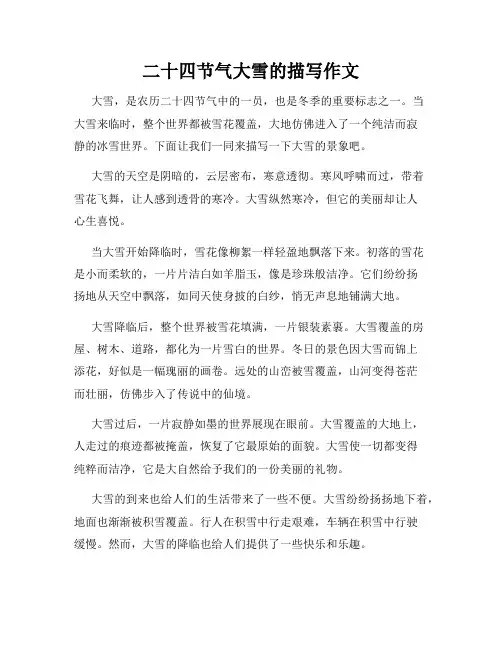 二十四节气大雪的描写作文

大雪，是农历二十四节气中的一员，也是冬季的重要标志之一。当大雪来临时，整个世界都被雪花覆盖，大地仿佛进入了一个纯洁而寂静的冰雪世界。下面让我们一同来描写一下大雪的景象吧。

大雪的天空是阴暗的，云层密布，寒意透彻。寒风呼啸而过，带着雪花飞舞，让人感到透骨的寒冷。大雪纵然寒冷，但它的美丽却让人心生喜悦。

当大雪开始降临时，雪花像柳絮一样轻盈地飘落下来。初落的雪花是小而柔软的，一片片洁白如羊脂玉，像是珍珠般洁净。它们纷纷扬扬地从天空中飘落，如同天使身披的白纱，悄无声息地铺满大地。

大雪降临后，整个世界被雪花填满，一片银装素裹。大雪覆盖的房屋、树木、道路，都化为一片雪白的世界。冬日的景色因大雪而锦上添花，好似是一幅瑰丽的画卷。远处的山峦被雪覆盖，山河变得苍茫而壮丽，仿佛步入了传说中的仙境。

大雪过后，一片寂静如墨的世界展现在眼前。大雪覆盖的大地上，人走过的痕迹都被掩盖，恢复了它最原始的面貌。大雪使一切都变得纯粹而洁净，它是大自然给予我们的一份美丽的礼物。

大雪的到来也给人们的生活带来了一些不便。大雪纷纷扬扬地下着，地面也渐渐被积雪覆盖。行人在积雪中行走艰难，车辆在积雪中行驶缓慢。然而，大雪的降临也给人们提供了一些快乐和乐趣。